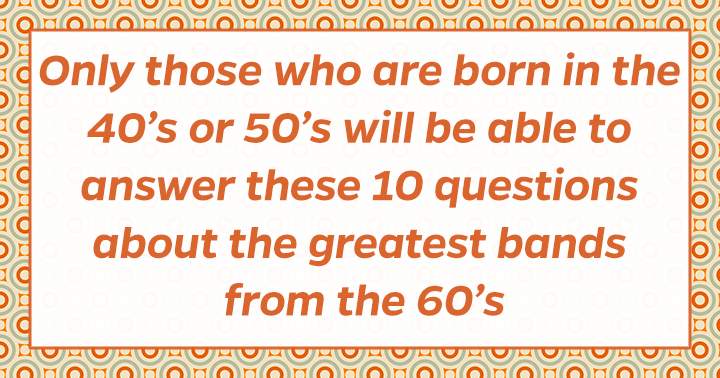 Only those who are born in the 40’s or 50’s will be able to answer these 10 questions about the greatest bands from the 60’s